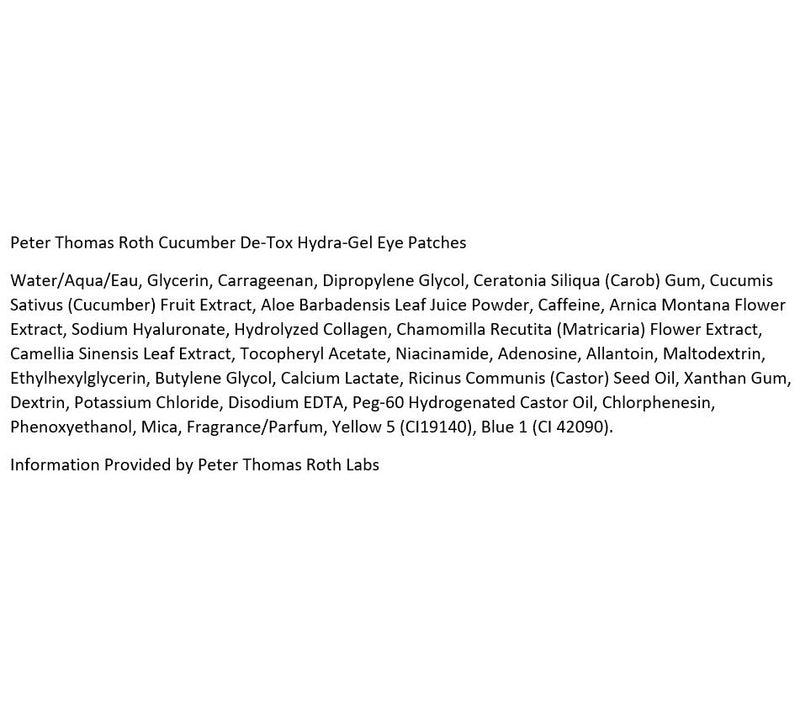 Peter Thomas Roth Cucumber De-Tox Hydra-Gel Eye Patches

Water/Aqua/Eau, Glycerin, Carrageenan, Dipropylene Glycol, Ceratonia Siliqua (Carob) Gum, Cucumis Sativus (Cucumber) Fruit Extract, Aloe Barbadensis Leaf Juice Powder, Caffeine, Arnica Montana Flower Extract, Sodium Hyaluronate, Hydrolyzed Collagen, Chamomilla Recutita (Matricaria) Flower Extract, Camellia Sinensis Leaf Extract, Tocopheryl Acetate, Niacinamide, Adenosine, Allantoin, Maltodextrin, Ethylhexylglycerin, Butylene Glycol, Calcium Lactate, Ricinus Communis (Castor) Seed Oil, Xanthan Gum, Dextrin, Potassium Chloride, Disodium EDTA, Peg-60 Hydrogenated Castor Oil, Chlorphenesin, Phenoxyethanol, Mica, Fragrance/Parfum, Yellow 5 (CI19140), Blue 1 (CI 42090).

Information Provided by Peter Thomas Roth Labs